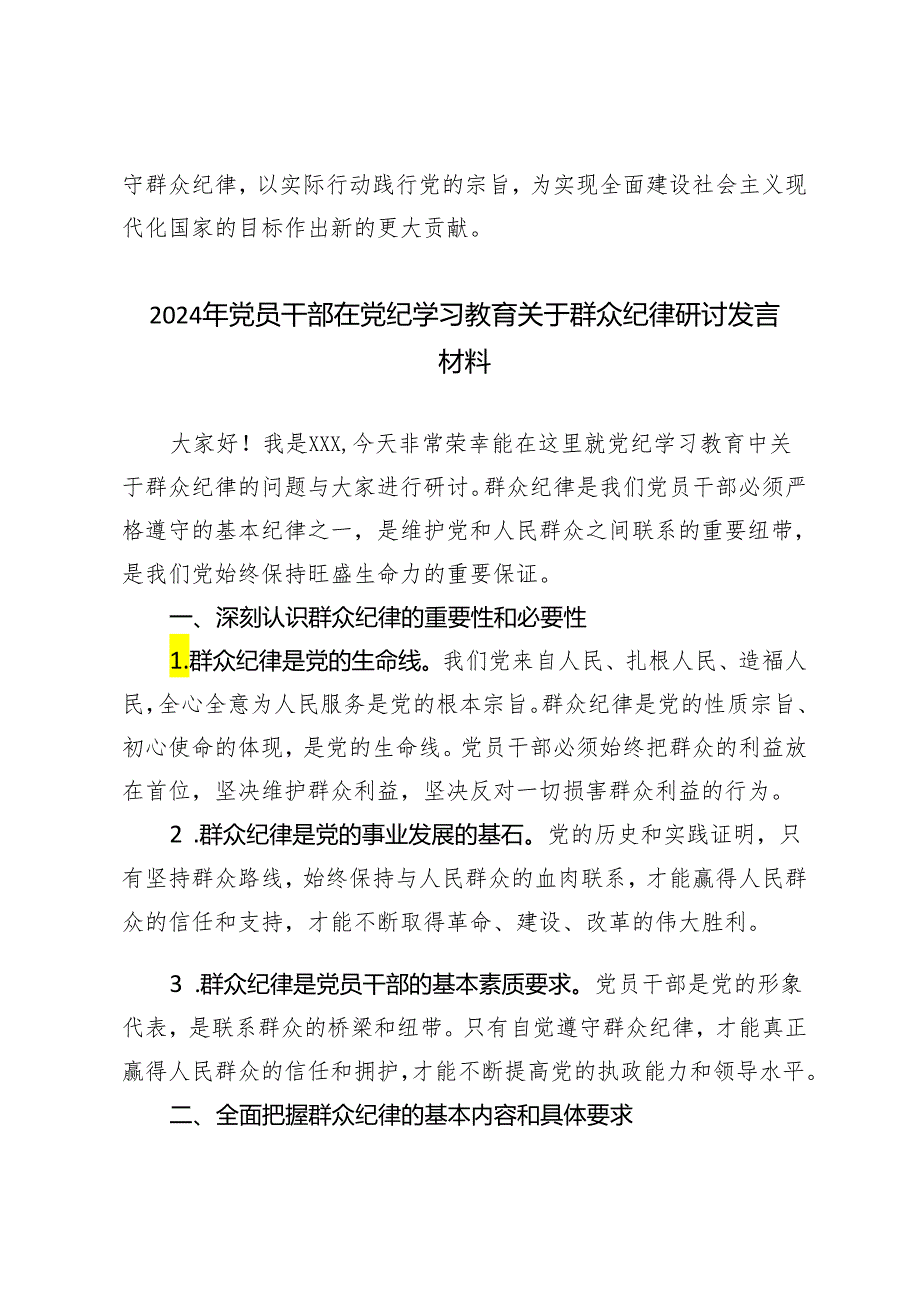 守群众纪律，以实际行动践行党的宗旨，为实现全面建设社会主义现代化国家的目标作出新的更大贡献。

2024年党员干部在党纪学习教育关于群众纪律研讨发言材料

大家好！我是XXX,今天非常荣幸能在这里就党纪学习教育中关于群众纪律的问题与大家进行研讨。群众纪律是我们党员干部必须严格遵守的基本纪律之一，是维护党和人民群众之间联系的重要纽带，是我们党始终保持旺盛生命力的重要保证。

一、深刻认识群众纪律的重要性和必要性

1.群众纪律是党的生命线。我们党来自人民、扎根人民、造福人民，全心全意为人民服务是党的根本宗旨。群众纪律是党的性质宗旨、初心使命的体现，是党的生命线。党员干部必须始终把群众的利益放在首位，坚决维护群众利益，坚决反对一切损害群众利益的行为。

2 .群众纪律是党的事业发展的基石。党的历史和实践证明，只有坚持群众路线，始终保持与人民群众的血肉联系，才能赢得人民群众的信任和支持，才能不断取得革命、建设、改革的伟大胜利。

3 .群众纪律是党员干部的基本素质要求。党员干部是党的形象代表，是联系群众的桥梁和纽带。只有自觉遵守群众纪律，才能真正赢得人民群众的信任和拥护，才能不断提高党的执政能力和领导水平。

二、全面把握群众纪律的基本内容和具体要求